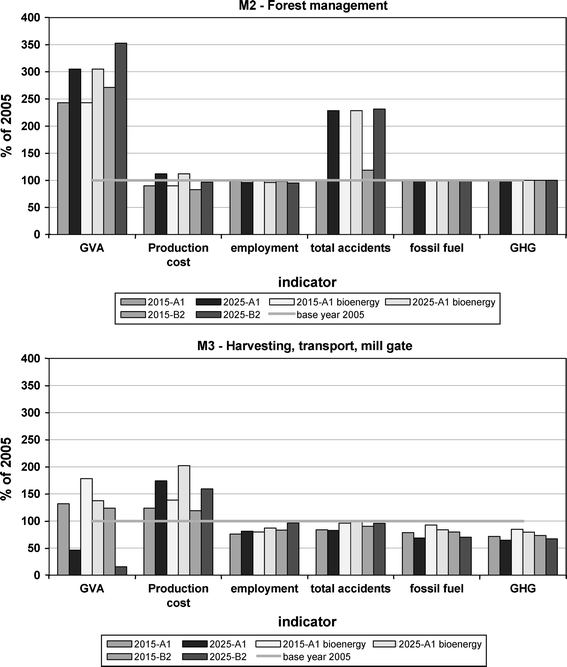 M2 - Forest management

% of 2005

400
350
300
250
200
150
100
50
0

GVA
Production cost
employment
total accidents
fossil fuel
GHG

indicator

2015-A1
2025-A1
2015-A1 bioenergy
2025-A1 bioenergy
2015-B2
2025-B2
base year 2005

M3 - Harvesting, transport, mill gate

% of 2005

400
350
300
250
200
150
100
50
0

GVA
Production cost
employment
total accidents
fossil fuel
GHG

indicator

2015-A1
2025-A1
2015-A1 bioenergy
2025-A1 bioenergy
2015-B2
2025-B2
base year 2005